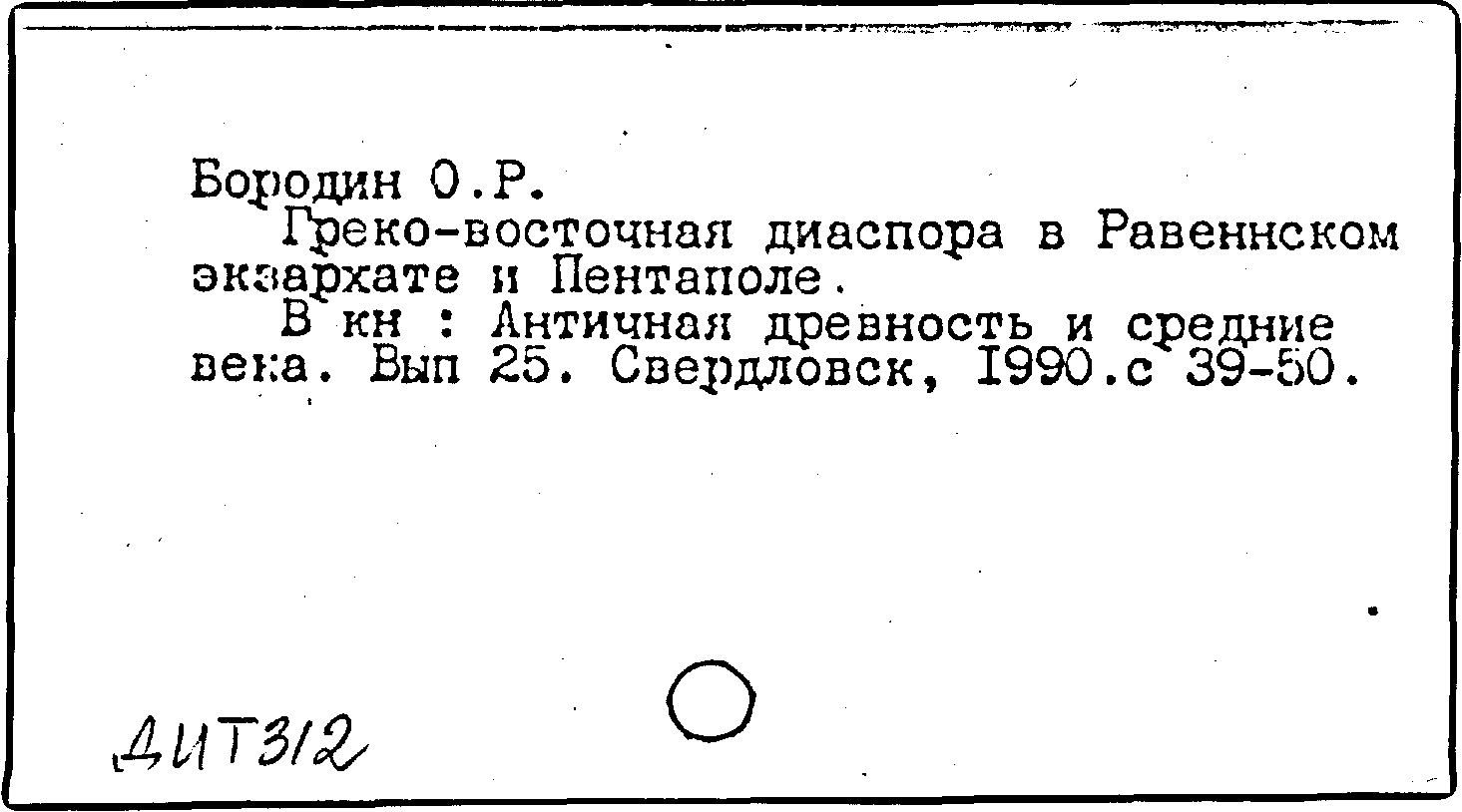 Бородин О.Р.

Греко-восточная диаспора в Равеннском экзархате и Пентаполе.

В кн : Античная древность и средние века. Вып 25. Свердловск, I990.с 39-50.

ДИТ312